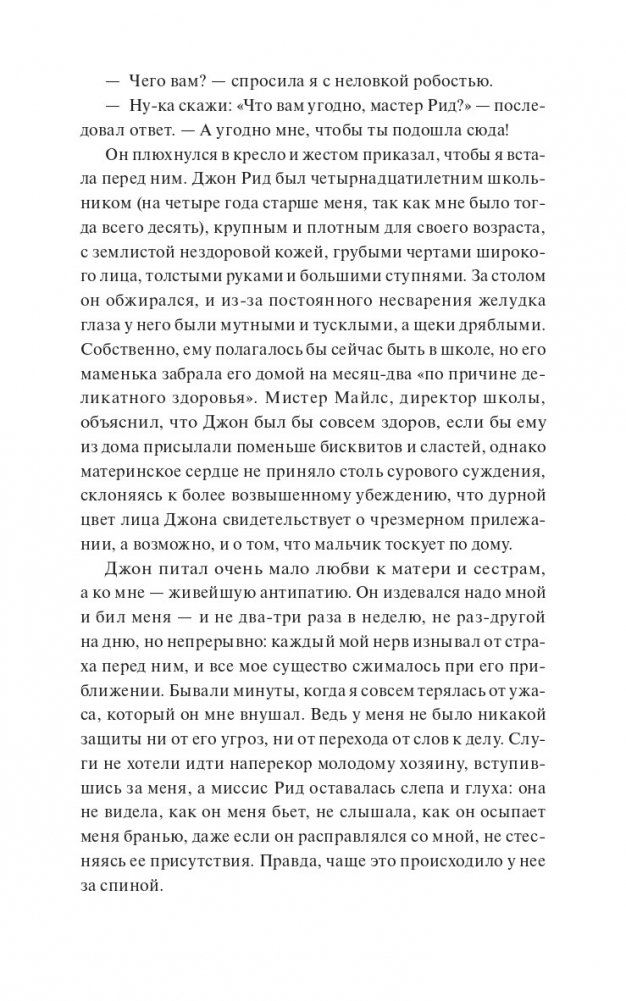 — Чего вам? — спросила я с неловкой робостью.

— Ну-ка скажи: «Что вам угодно, мастер Рид?» — последовал ответ. — А угодно мне, чтобы ты подошла сюда!

Он плюхнулся в кресло и жестом приказал, чтобы я встала перед ним. Джон Рид был четырнадцатилетним школьником (на четыре года старше меня, так как мне было тогда всего десять), крупным и плотным для своего возраста, с землистой нездоровой кожей, грубыми чертами широкого лица, толстыми руками и большими ступнями. За столом он обжирался, и из-за постоянного несварения желудка глаза у него были мутными и тусклыми, а щеки дряблыми. Собственно, ему полагалось бы сейчас быть в школе, но его маменька забрала его домой на месяц-два «по причине деликатного здоровья». Мистер Майлс, директор школы, объяснил, что Джон был бы совсем здоров, если бы ему из дома присылали поменьше бисквитов и сластей, однако материнское сердце не приняло столь сурового суждения, склоняясь к более возвышенному убеждению, что дурной цвет лица Джона свидетельствует о чрезмерном прилежании, а возможно, и о том, что мальчик тоскует по дому.

Джон питал очень мало любви к матери и сестрам, а ко мне — живейшую антипатию. Он издевался надо мной и бил меня — и не два-три раза в неделю, не раз-другой на дню, но непрерывно: каждый мой нерв изнывал от страха перед ним, и все мое существо сжималось при его приближении. Бывали минуты, когда я совсем терялась от ужаса, который он мне внушал. Ведь у меня не было никакой защиты ни от его угроз, ни от перехода от слов к делу. Слуги не хотели идти наперекор молодому хозяину, вступившись за меня, а миссис Рид оставалась слепа и глуха: она не видела, как он меня бьет, не слышала, как он осыпает меня бранью, даже если он расправлялся со мной, не стесняясь ее присутствия. Правда, чаще это происходило у нее за спиной.